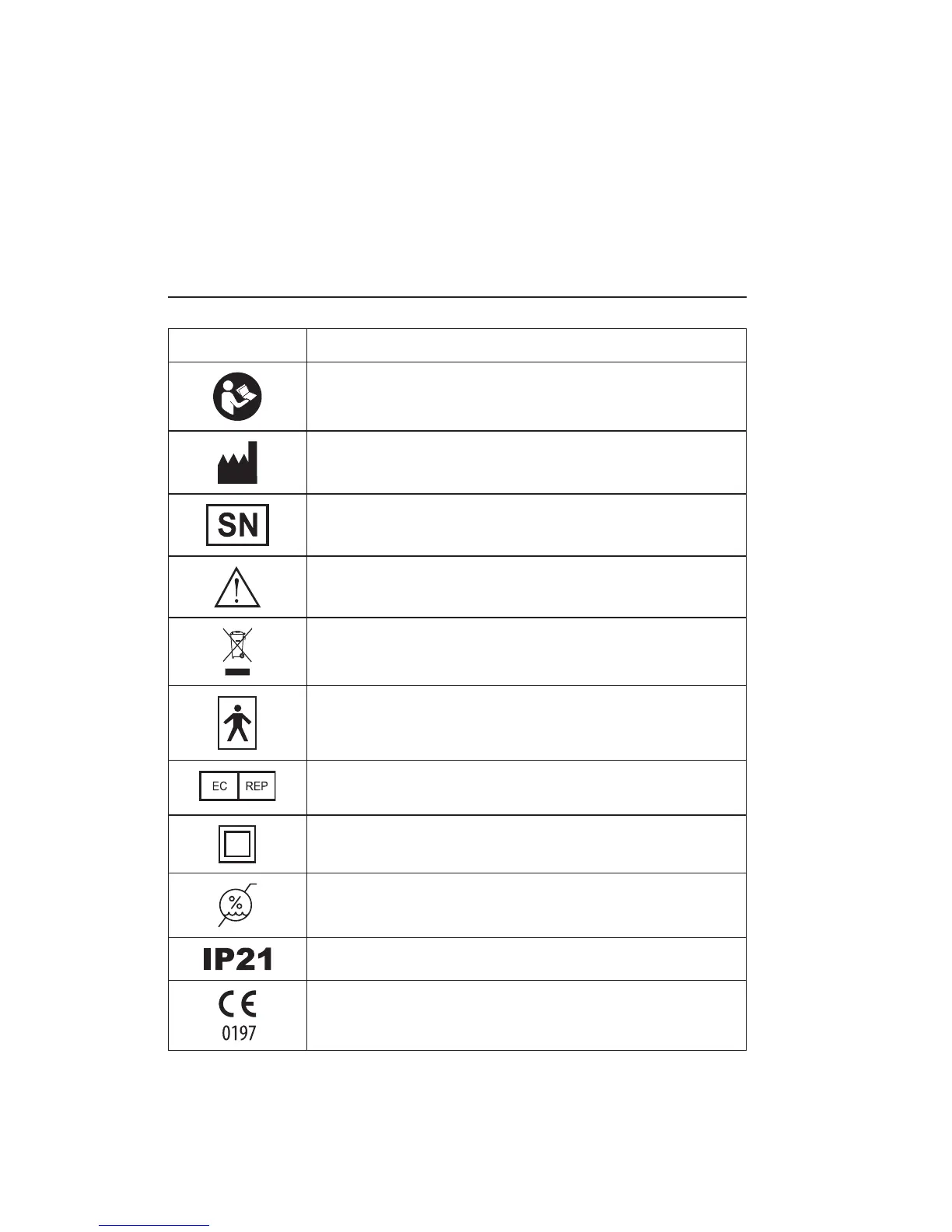 | | |
|---|---|
| | |
| | |
| SN | |
| | |
| | |
| | |
| EC REP | |
| | |
| % | |
| IP21 | |
| CE 0197 | |